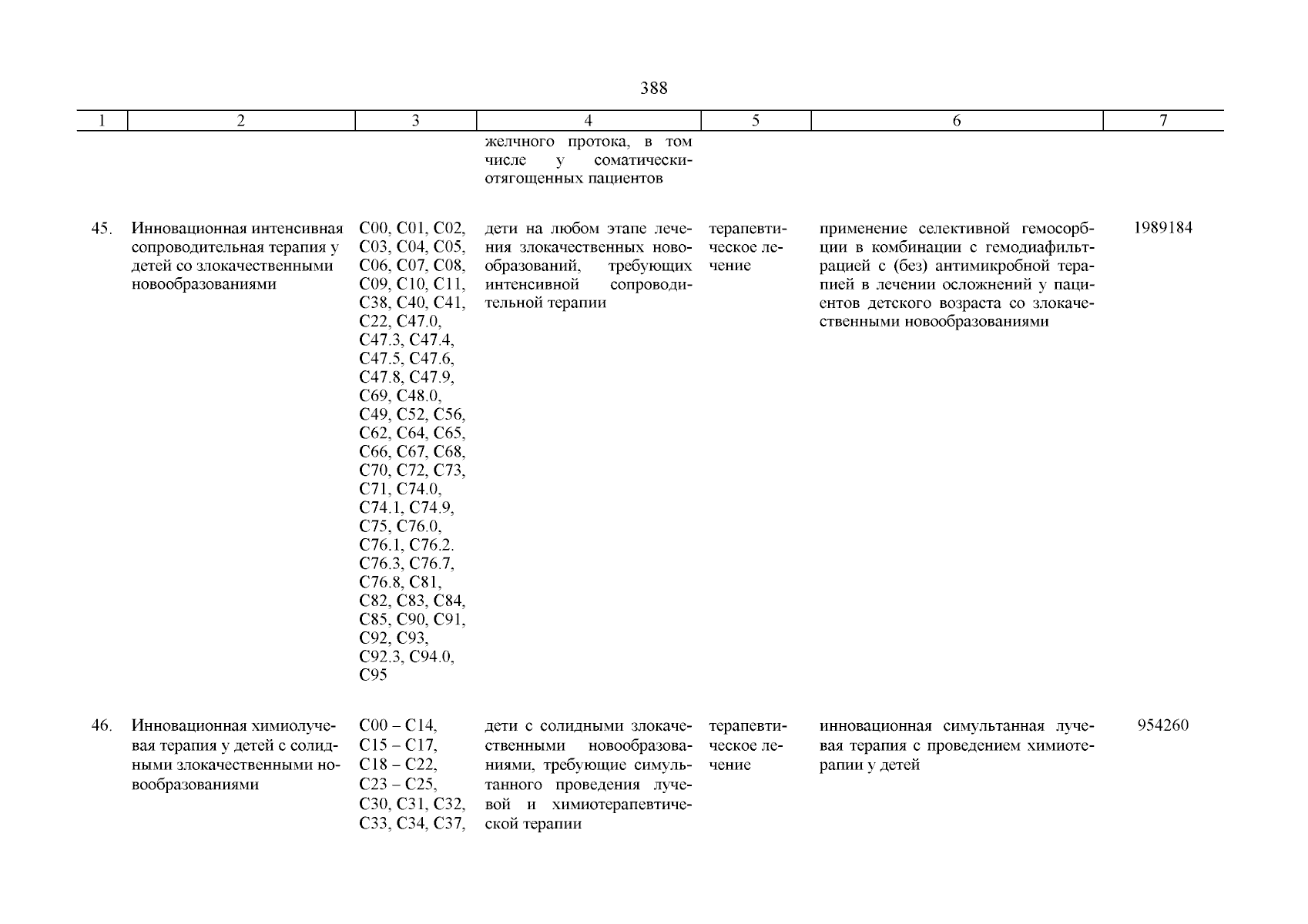 388

| 1 | 2 | 3 | 4 | 5 | 6 | 7 |
|---|---|---|---|---|---|---|
| | | | желчного протока, в том числе у соматически-отягощенных пациентов | | | |
| 45. | Инновационная интенсивная сопроводительная терапия у детей со злокачественными новообразованиями | C00, C01, C02, C03, C04, C05, C06, C07, C08, C09, C10, C11, C38, C40, C41, C22, C47.0, C47.3, C47.4, C47.5, C47.6, C47.8, C47.9, C69, C48.0, C49, C52, C56, C62, C64, C65, C66, C67, C68, C70, C72, C73, C71, C74.0, C74.1, C74.9, C75, C76.0, C76.1, C76.2. C76.3, C76.7, C76.8, C81, C82, C83, C84, C85, C90, C91, C92, C93, C92.3, C94.0, C95 | дети на любом этапе лечения злокачественных новообразований, требующих интенсивной сопроводительной терапии | терапевтическое лечение | применение селективной гемосорбции в комбинации с гемодиафильтрацией с (без) антимикробной терапией в лечении осложнений у пациентов детского возраста со злокачественными новообразованиями | 1989184 |
| 46. | Инновационная химиолучевая терапия у детей с солидными злокачественными новообразованиями | C00 – C14, C15 – C17, C18 – C22, C23 – C25, C30, C31, C32, C33, C34, C37, | дети с солидными злокачественными новообразованиями, требующие симультанного проведения лучевой и химиотерапевтической терапии | терапевтическое лечение | инновационная симультанная лучевая терапия с проведением химиотерапии у детей | 954260 |